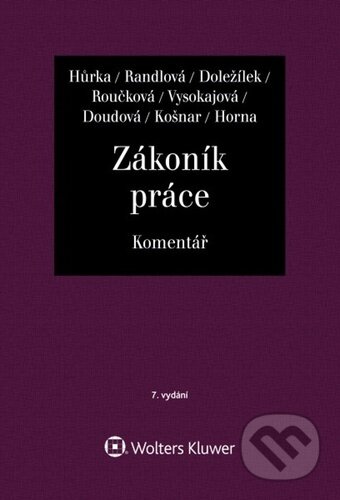 Hůrka / Randlová / Doležílek / Roučková / Vysokajová / Doudová / Košnar / Horna

Zákoník práce

Komentář

7. vydání

Wolters Kluwer